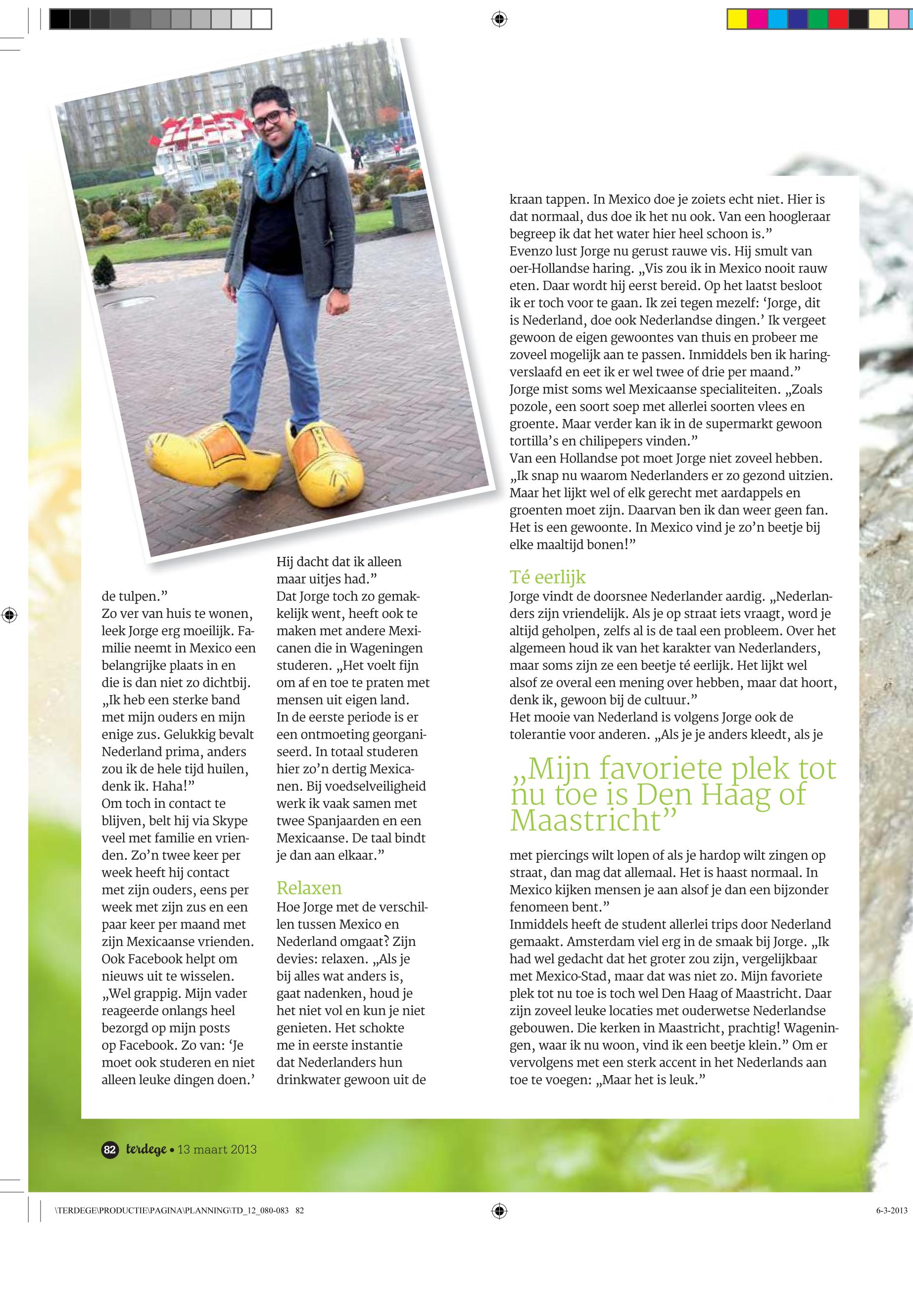 de tulpen.”
Zo ver van huis te wonen, leek Jorge erg moeilijk. Familie neemt in Mexico een belangrijke plaats in en die is dan niet zo dichtbij. „Ik heb een sterke band met mijn ouders en mijn enige zus. Gelukkig bevalt Nederland prima, anders zou ik de hele tijd huilen, denk ik. Haha!”
Om toch in contact te blijven, belt hij via Skype veel met familie en vrienden. Zo’n twee keer per week heeft hij contact met zijn ouders, eens per week met zijn zus en een paar keer per maand met zijn Mexicaanse vrienden. Ook Facebook helpt om nieuws uit te wisselen. „Wel grappig. Mijn vader reageerde onlangs heel bezorgd op mijn posts op Facebook. Zo van: ‘Je moet ook studeren en niet alleen leuke dingen doen.’ Hij dacht dat ik alleen maar uitjes had.”
Dat Jorge toch zo gemakkelijk went, heeft ook te maken met andere Mexicanen die in Wageningen studeren. „Het voelt fijn om af en toe te praten met mensen uit eigen land. In de eerste periode is er een ontmoeting georganiseerd. In totaal studeren hier zo’n dertig Mexicanen. Bij voedselveiligheid werk ik vaak samen met twee Spanjaarden en een Mexicaanse. De taal bindt je dan aan elkaar.”

Relaxen
Hoe Jorge met de verschillen tussen Mexico en Nederland omgaat? Zijn devies: relaxen. „Als je bij alles wat anders is, gaat nadenken, houd je het niet vol en kun je niet genieten. Het schokte me in eerste instantie dat Nederlanders hun drinkwater gewoon uit de kraan tappen. In Mexico doe je zoiets echt niet. Hier is dat normaal, dus doe ik het nu ook. Van een hoogleraar begreep ik dat het water hier heel schoon is.”
Evenzo lust Jorge nu gerust rauwe vis. Hij smult van oer-Hollandse haring. „Vis zou ik in Mexico nooit rauw eten. Daar wordt hij eerst bereid. Op het laatst besloot ik er toch voor te gaan. Ik zei tegen mezelf: ‘Jorge, dit is Nederland, doe ook Nederlandse dingen.’ Ik vergeet gewoon de eigen gewoontes van thuis en probeer me zoveel mogelijk aan te passen. Inmiddels ben ik haringverslaafd en eet ik er wel twee of drie per maand.”
Jorge mist soms wel Mexicaanse specialiteiten. „Zoals pozole, een soort soep met allerlei soorten vlees en groente. Maar verder kan ik in de supermarkt gewoon tortilla’s en chilipepers vinden.”
Van een Hollandse pot moet Jorge niet zoveel hebben. „Ik snap nu waarom Nederlanders er zo gezond uitzien. Maar het lijkt wel of elk gerecht met aardappels en groenten moet zijn. Daarvan ben ik dan weer geen fan. Het is een gewoonte. In Mexico vind je zo’n beetje bij elke maaltijd bonen!”

Té eerlijk
Jorge vindt de doorsnee Nederlander aardig. „Nederlanders zijn vriendelijk. Als je op straat iets vraagt, word je altijd geholpen, zelfs al is de taal een probleem. Over het algemeen houd ik van het karakter van Nederlanders, maar soms zijn ze een beetje té eerlijk. Het lijkt wel alsof ze overal een mening over hebben, maar dat hoort, denk ik, gewoon bij de cultuur.”
Het mooie van Nederland is volgens Jorge ook de tolerantie voor anderen. „Als je je anders kleedt, als je

„Mijn favoriete plek tot nu toe is Den Haag of Maastricht”

met piercings wilt lopen of als je hardop wilt zingen op straat, dan mag dat allemaal. Het is haast normaal. In Mexico kijken mensen je aan alsof je dan een bijzonder fenomeen bent.”
Inmiddels heeft de student allerlei trips door Nederland gemaakt. Amsterdam viel erg in de smaak bij Jorge. „Ik had wel gedacht dat het groter zou zijn, vergelijkbaar met Mexico-Stad, maar dat was niet zo. Mijn favoriete plek tot nu toe is toch wel Den Haag of Maastricht. Daar zijn zoveel leuke locaties met ouderwetse Nederlandse gebouwen. Die kerken in Maastricht, prachtig! Wageningen, waar ik nu woon, vind ik een beetje klein.” Om er vervolgens met een sterk accent in het Nederlands aan toe te voegen: „Maar het is leuk.”

82 terdege • 13 maart 2013

\TERDEGE\PRODUCTIE\PAGINA\PLANNING\TD_12_080-083 82
6-3-2013